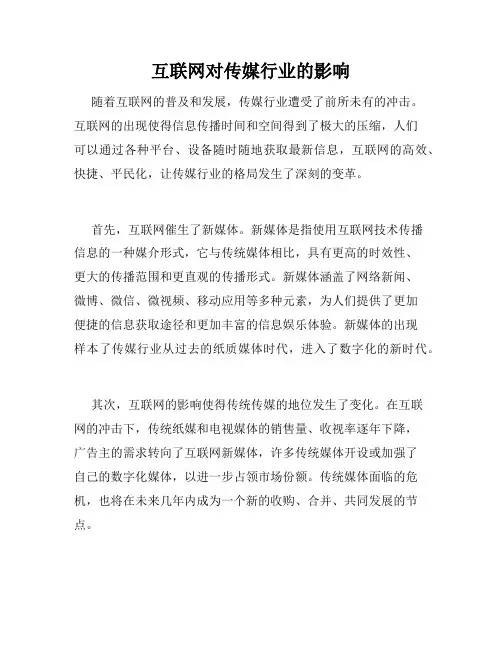 互联网对传媒行业的影响

随着互联网的普及和发展，传媒行业遭受了前所未有的冲击。互联网的出现使得信息传播时间和空间得到了极大的压缩，人们可以通过各种平台、设备随时随地获取最新信息，互联网的高效、快捷、平民化，让传媒行业的格局发生了深刻的变革。

首先，互联网催生了新媒体。新媒体是指使用互联网技术传播信息的一种媒介形式，它与传统媒体相比，具有更高的时效性、更大的传播范围和更直观的传播形式。新媒体涵盖了网络新闻、微博、微信、微视频、移动应用等多种元素，为人们提供了更加便捷的信息获取途径和更加丰富的信息娱乐体验。新媒体的出现样本了传媒行业从过去的纸质媒体时代，进入了数字化的新时代。

其次，互联网的影响使得传统传媒的地位发生了变化。在互联网的冲击下，传统纸媒和电视媒体的销售量、收视率逐年下降，广告主的需求转向了互联网新媒体，许多传统媒体开设或加强了自己的数字化媒体，以进一步占领市场份额。传统媒体面临的危机，也将在未来几年内成为一个新的收购、合并、共同发展的节点。